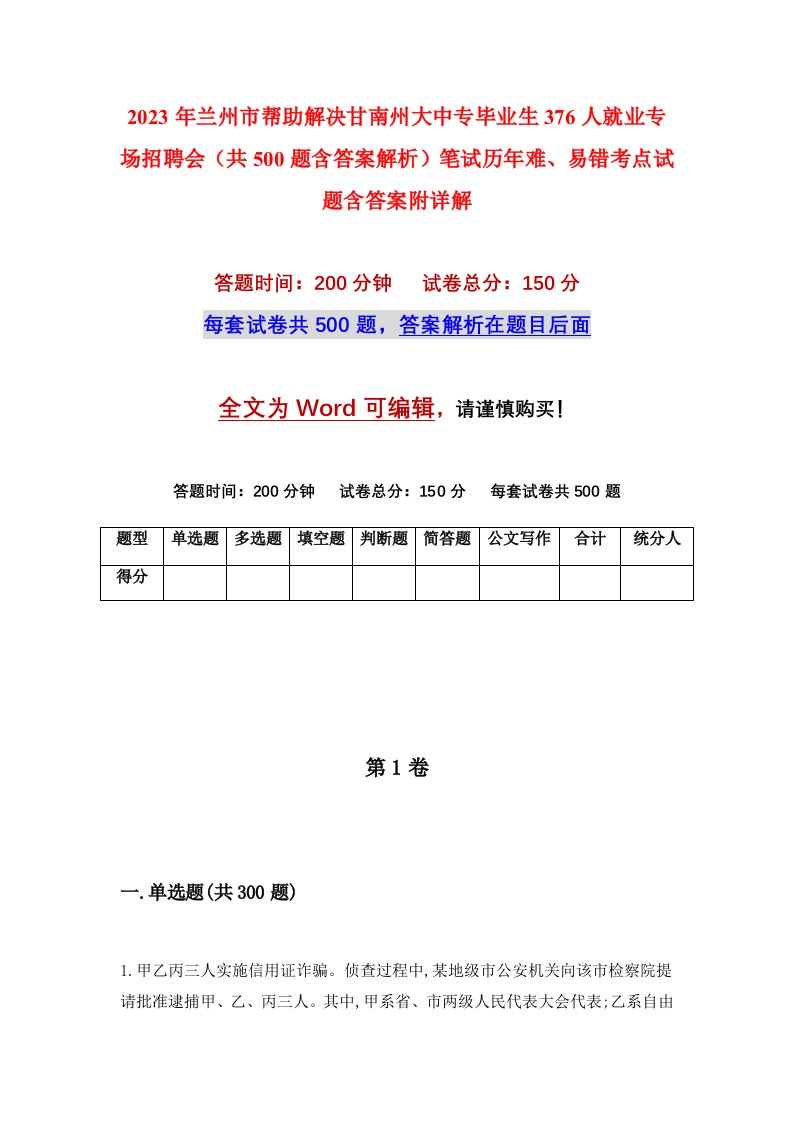 2023年兰州市帮助解决甘南州大中专毕业生376人就业专场招聘会（共500题含答案解析）笔试历年难、易错考点试题含答案附详解

答题时间：200分钟　　试卷总分：150分

每套试卷共500题，答案解析在题目后面

全文为Word可编辑，请谨慎购买！

答题时间：200分钟　　试卷总分：150分　　每套试卷共500题

| 题型 | 单选题 | 多选题 | 填空题 | 判断题 | 简答题 | 公文写作 | 合计 | 统分人 |
|---|---|---|---|---|---|---|---|---|
| 得分 | | | | | | | | |

第1卷

一.单选题(共300题)

1.甲乙丙三人实施信用证诈骗。侦查过程中,某地级市公安机关向该市检察院提请批准逮捕甲、乙、丙三人。其中,甲系省、市两级人民代表大会代表;乙系自由